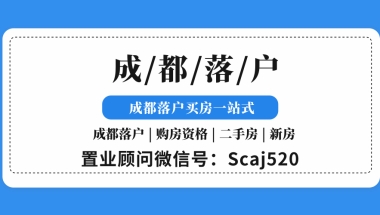 成/都/落/户

成都落户买房一站式

成都落户 | 购房资格 | 二手房 | 新房

置业顾问微信号：Scaj520